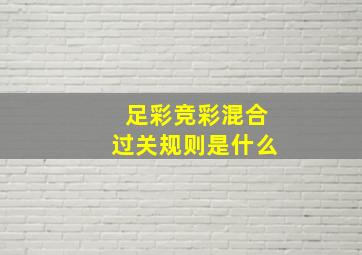 足彩竞彩混合
过关规则是什么